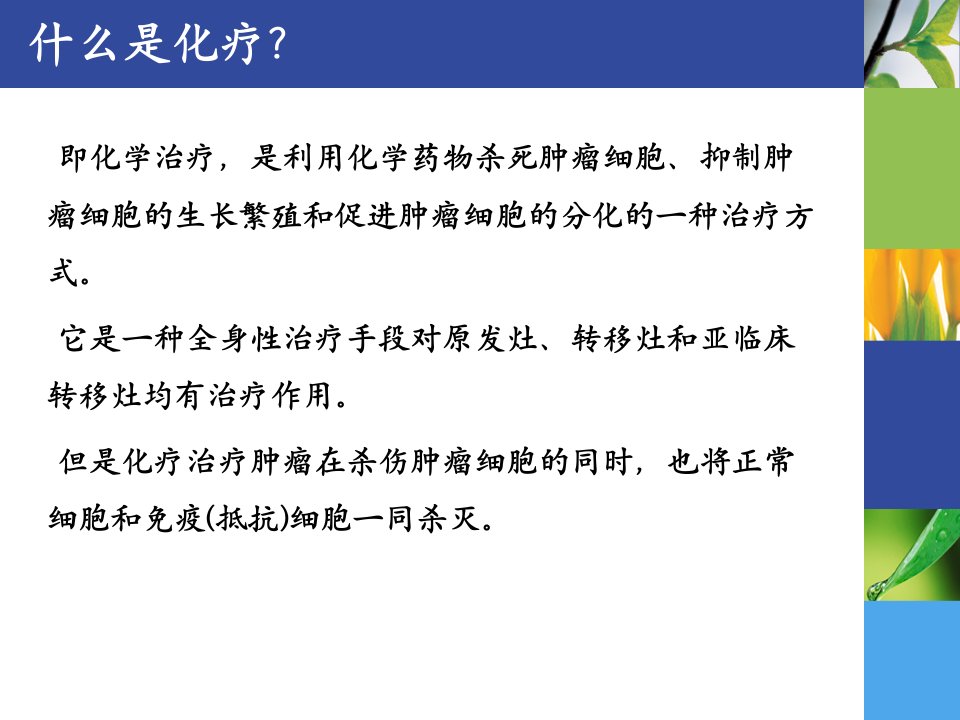 什么是化疗?

即化学治疗，是利用化学药物杀死肿瘤细胞、抑制肿瘤细胞的生长繁殖和促进肿瘤细胞的分化的一种治疗方式。

它是一种全身性治疗手段对原发灶、转移灶和亚临床转移灶均有治疗作用。

但是化疗治疗肿瘤在杀伤肿瘤细胞的同时，也将正常细胞和免疫(抵抗)细胞一同杀灭。